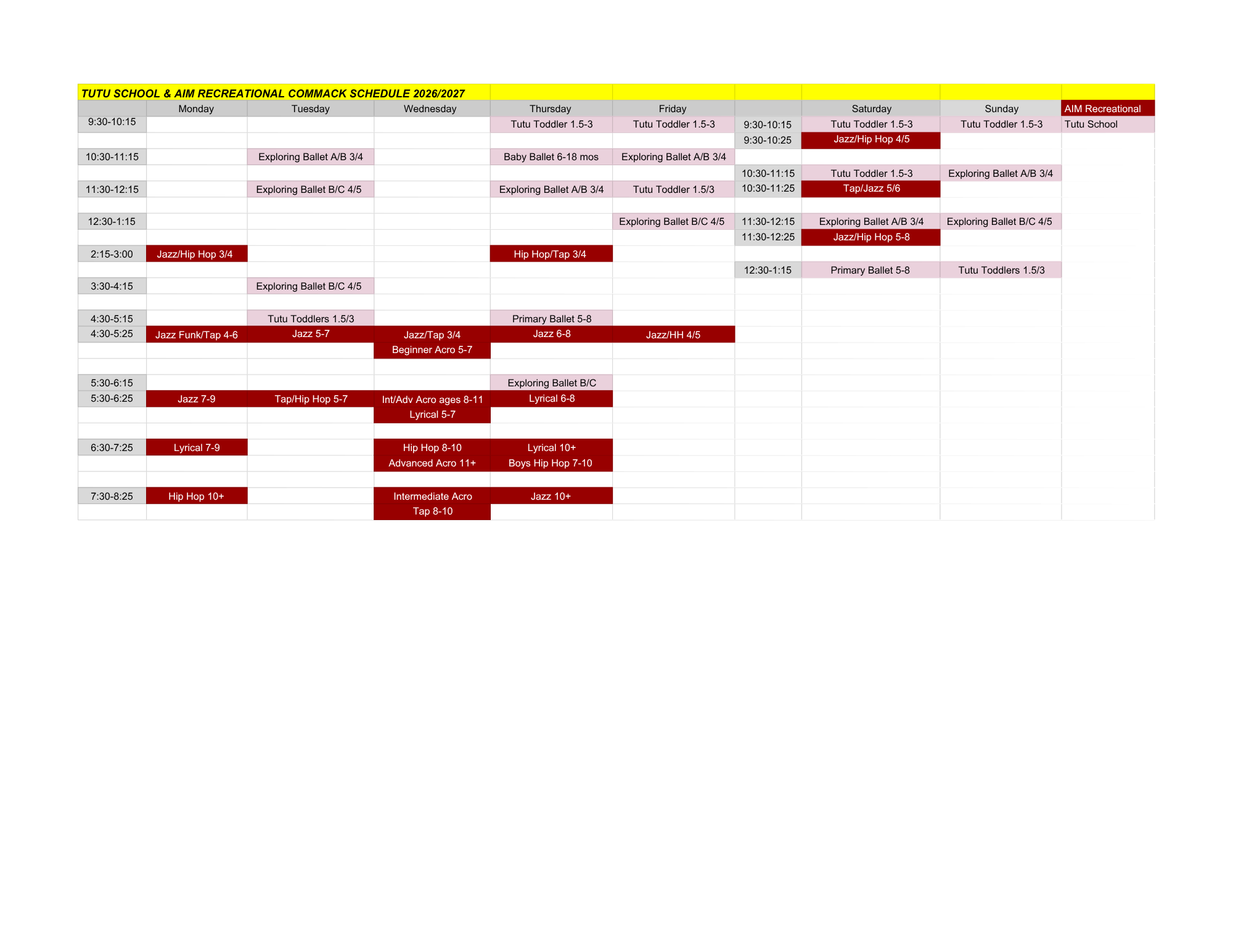 TUTU SCHOOL & AIM RECREATIONAL COMMACK SCHEDULE 2026/2027

| | Monday | Tuesday | Wednesday | Thursday | Friday | | Saturday | Sunday | AIM Recreational |
|---|---|---|---|---|---|---|---|---|---|
| 9:30-10:15 | | | | Tutu Toddler 1.5-3 | Tutu Toddler 1.5-3 | 9:30-10:15 | Tutu Toddler 1.5-3 | Tutu Toddler 1.5-3 | Tutu School |
| | | | | | | 9:30-10:25 | Jazz/Hip Hop 4/5 | | |
| 10:30-11:15 | | Exploring Ballet A/B 3/4 | | Baby Ballet 6-18 mos | Exploring Ballet A/B 3/4 | | | | |
| | | | | | | 10:30-11:15 | Tutu Toddler 1.5-3 | Exploring Ballet A/B 3/4 | |
| 11:30-12:15 | | Exploring Ballet B/C 4/5 | | Exploring Ballet A/B 3/4 | Tutu Toddler 1.5/3 | 10:30-11:25 | Tap/Jazz 5/6 | | |
| | | | | | | | | | |
| 12:30-1:15 | | | | | Exploring Ballet B/C 4/5 | 11:30-12:15 | Exploring Ballet A/B 3/4 | Exploring Ballet B/C 4/5 | |
| | | | | | | 11:30-12:25 | Jazz/Hip Hop 5-8 | | |
| 2:15-3:00 | Jazz/Hip Hop 3/4 | | | Hip Hop/Tap 3/4 | | | | | |
| | | | | | | 12:30-1:15 | Primary Ballet 5-8 | Tutu Toddlers 1.5/3 | |
| 3:30-4:15 | | Exploring Ballet B/C 4/5 | | | | | | | |
| | | | | | | | | | |
| 4:30-5:15 | | Tutu Toddlers 1.5/3 | | Primary Ballet 5-8 | | | | | |
| 4:30-5:25 | Jazz Funk/Tap 4-6 | Jazz 5-7 | Jazz/Tap 3/4 | Jazz 6-8 | Jazz/HH 4/5 | | | | |
| | | | Beginner Acro 5-7 | | | | | | |
| | | | | | | | | | |
| 5:30-6:15 | | | | Exploring Ballet B/C | | | | | |
| 5:30-6:25 | Jazz 7-9 | Tap/Hip Hop 5-7 | Int/Adv Acro ages 8-11 | Lyrical 6-8 | | | | | |
| | | | Lyrical 5-7 | | | | | | |
| | | | | | | | | | |
| 6:30-7:25 | Lyrical 7-9 | | Hip Hop 8-10 | Lyrical 10+ | | | | | |
| | | | Advanced Acro 11+ | Boys Hip Hop 7-10 | | | | | |
| | | | | | | | | | |
| 7:30-8:25 | Hip Hop 10+ | | Intermediate Acro | Jazz 10+ | | | | | |
| | | | Tap 8-10 | | | | | | |